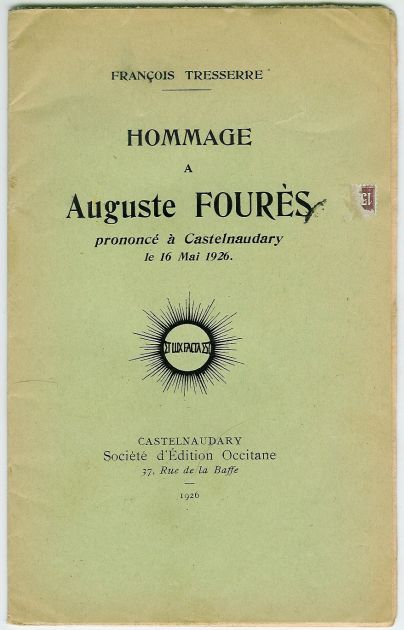 FRANÇOIS TRESSERRE

HOMMAGE

A

Auguste FOURÈS

prononcé à Castelnaudary le 16 Mai 1926.

ET LUX FACTA EST

CASTELNAUDARY
Société d'Édition Occitane
37, Rue de la Baffe

1926